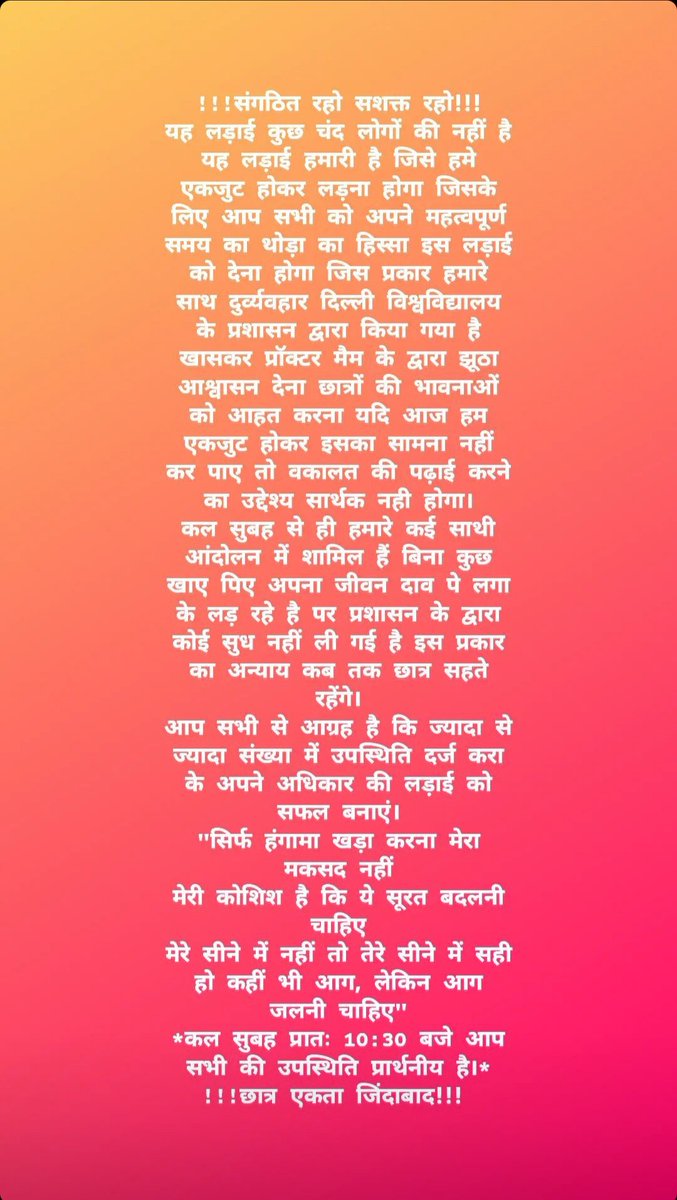 !!!संगठित रहो सशक्त रहो!!!
यह लड़ाई कुछ चंद लोगों की नहीं है यह लड़ाई हमारी है जिसे हमे एकजुट होकर लड़ना होगा जिसके लिए आप सभी को अपने महत्वपूर्ण समय का थोड़ा का हिस्सा इस लड़ाई को देना होगा जिस प्रकार हमारे साथ दुर्व्यवहार दिल्ली विश्वविद्यालय के प्रशासन द्वारा किया गया है खासकर प्रॉक्टर मैम के द्वारा झूठा आश्वासन देना छात्रों की भावनाओं को आहत करना यदि आज हम एकजुट होकर इसका सामना नहीं कर पाए तो वकालत की पढ़ाई करने का उद्देश्य सार्थक नही होगा।
कल सुबह से ही हमारे कई साथी आंदोलन में शामिल हैं बिना कुछ खाए पिए अपना जीवन दाव पे लगा के लड़ रहे है पर प्रशासन के द्वारा कोई सुध नहीं ली गई है इस प्रकार का अन्याय कब तक छात्र सहते रहेंगे।
आप सभी से आग्रह है कि ज्यादा से ज्यादा संख्या में उपस्थिति दर्ज करा के अपने अधिकार की लड़ाई को सफल बनाएं।
"सिर्फ हंगामा खड़ा करना मेरा मकसद नहीं
मेरी कोशिश है कि ये सूरत बदलनी चाहिए
मेरे सीने में नहीं तो तेरे सीने में सही
हो कहीं भी आग, लेकिन आग जलनी चाहिए"
*कल सुबह प्रातः 10:30 बजे आप सभी की उपस्थिति प्रार्थनीय है।*
!!!छात्र एकता जिंदाबाद!!!